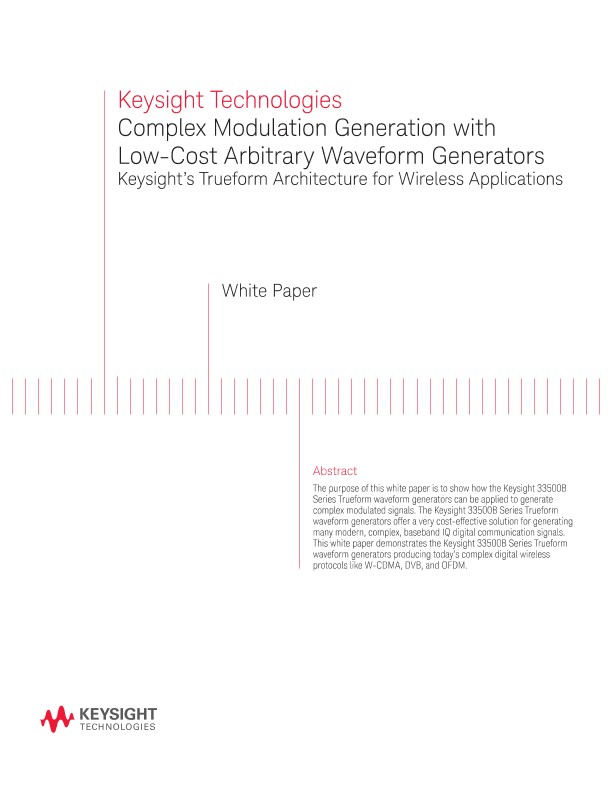 Keysight Technologies
Complex Modulation Generation with Low-Cost Arbitrary Waveform Generators
Keysight's Trueform Architecture for Wireless Applications

White Paper

Abstract
The purpose of this white paper is to show how the Keysight 33500B Series Trueform waveform generators can be applied to generate complex modulated signals. The Keysight 33500B Series Trueform waveform generators offer a very cost-effective solution for generating many modern, complex, baseband IQ digital communication signals. This white paper demonstrates the Keysight 33500B Series Trueform waveform generators producing today's complex digital wireless protocols like W-CDMA, DVB, and OFDM.

KEYSIGHT
TECHNOLOGIES